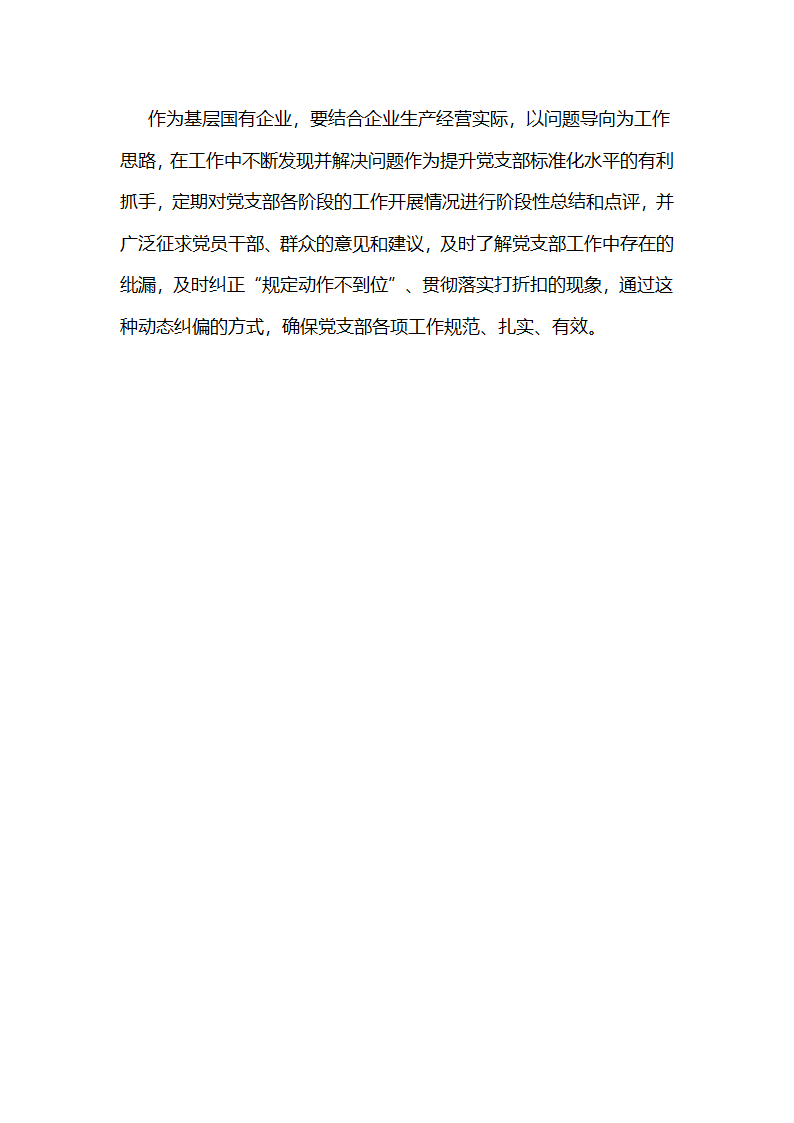 作为基层国有企业，要结合企业生产经营实际，以问题导向为工作思路，在工作中不断发现并解决问题作为提升党支部标准化水平的有利抓手，定期对党支部各阶段的工作开展情况进行阶段性总结和点评，并广泛征求党员干部、群众的意见和建议，及时了解党支部工作中存在的纰漏，及时纠正“规定动作不到位”、贯彻落实打折扣的现象，通过这种动态纠偏的方式，确保党支部各项工作规范、扎实、有效。